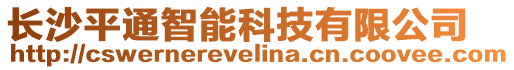 长沙平通智能科技有限公司
http://cswernerevelina.cn.coovee.com